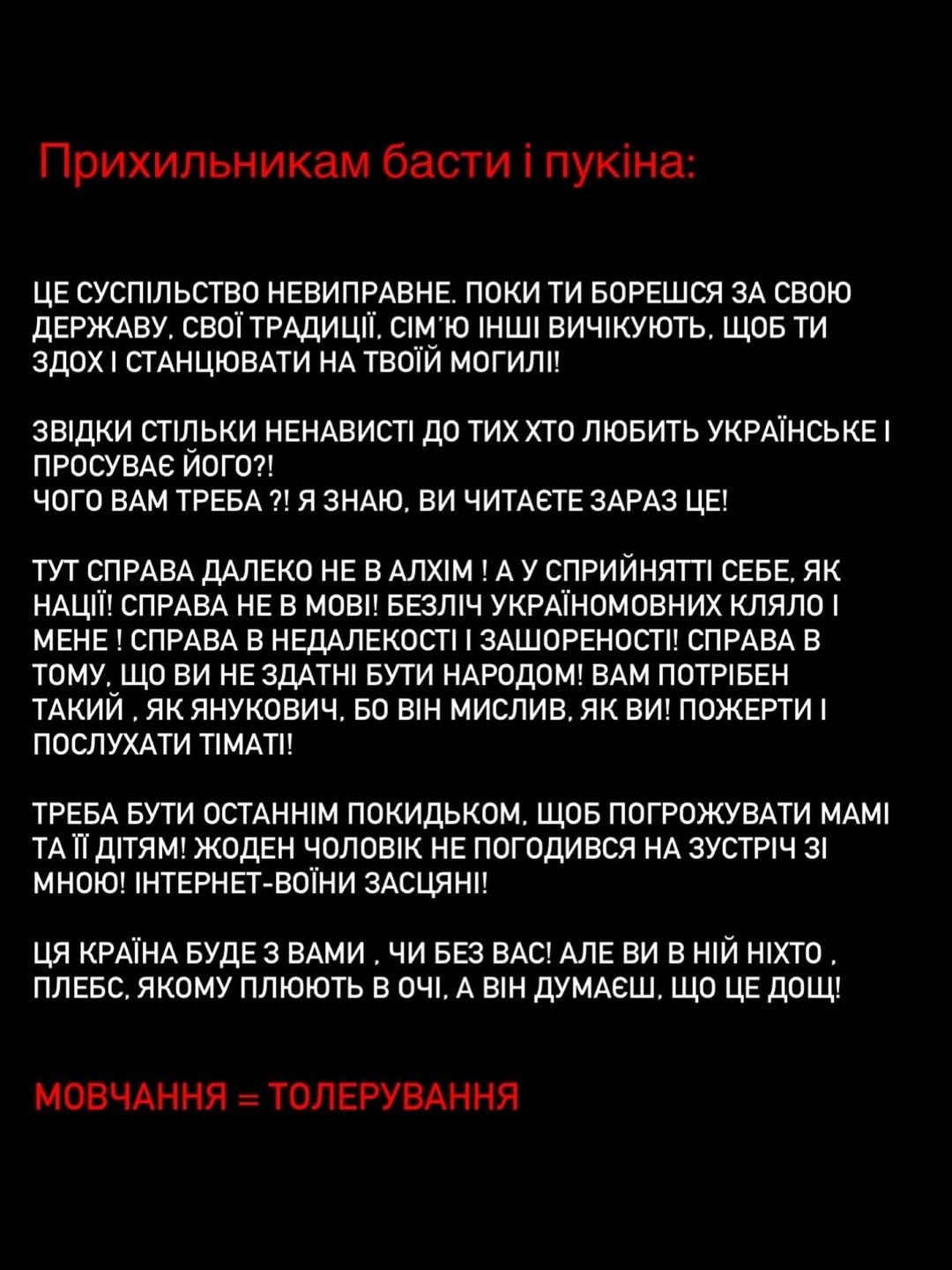 Прихильникам басти і пукіна:

ЦЕ СУСПІЛЬСТВО НЕВИПРАВНЕ. ПОКИ ТИ БОРЕШСЯ ЗА СВОЮ ДЕРЖАВУ, СВОЇ ТРАДИЦІЇ, СІМ'Ю ІНШІ ВИЧІКУЮТЬ, ЩОБ ТИ ЗДОХ І СТАНЦЮВАТИ НА ТВОЇЙ МОГИЛІ!

ЗВІДКИ СТІЛЬКИ НЕНАВИСТІ ДО ТИХ ХТО ЛЮБИТЬ УКРАЇНСЬКЕ І ПРОСУВАЄ ЙОГО?!
ЧОГО ВАМ ТРЕБА ?! Я ЗНАЮ, ВИ ЧИТАЄТЕ ЗАРАЗ ЦЕ!

ТУТ СПРАВА ДАЛЕКО НЕ В АЛХІМ ! А У СПРИЙНЯТТІ СЕБЕ, ЯК НАЦІЇ! СПРАВА НЕ В МОВІ! БЕЗЛІЧ УКРАЇНОМОВНИХ КЛЯЛО І МЕНЕ ! СПРАВА В НЕДАЛЕКОСТІ І ЗАШОРЕНОСТІ! СПРАВА В ТОМУ, ЩО ВИ НЕ ЗДАТНІ БУТИ НАРОДОМ! ВАМ ПОТРІБЕН ТАКИЙ , ЯК ЯНУКОВИЧ, БО ВІН МИСЛИВ, ЯК ВИ! ПОЖЕРТИ І ПОСЛУХАТИ ТІМАТІ!

ТРЕБА БУТИ ОСТАННІМ ПОКИДЬКОМ, ЩОБ ПОГРОЖУВАТИ МАМІ ТА ЇЇ ДІТЯМ! ЖОДЕН ЧОЛОВІК НЕ ПОГОДИВСЯ НА ЗУСТРІЧ ЗІ МНОЮ! ІНТЕРНЕТ-ВОЇНИ ЗАСЦЯНІ!

ЦЯ КРАЇНА БУДЕ З ВАМИ , ЧИ БЕЗ ВАС! АЛЕ ВИ В НІЙ НІХТО , ПЛЕБС, ЯКОМУ ПЛЮЮТЬ В ОЧІ, А ВІН ДУМАЄШ, ЩО ЦЕ ДОЩ!

МОВЧАННЯ = ТОЛЕРУВАННЯ